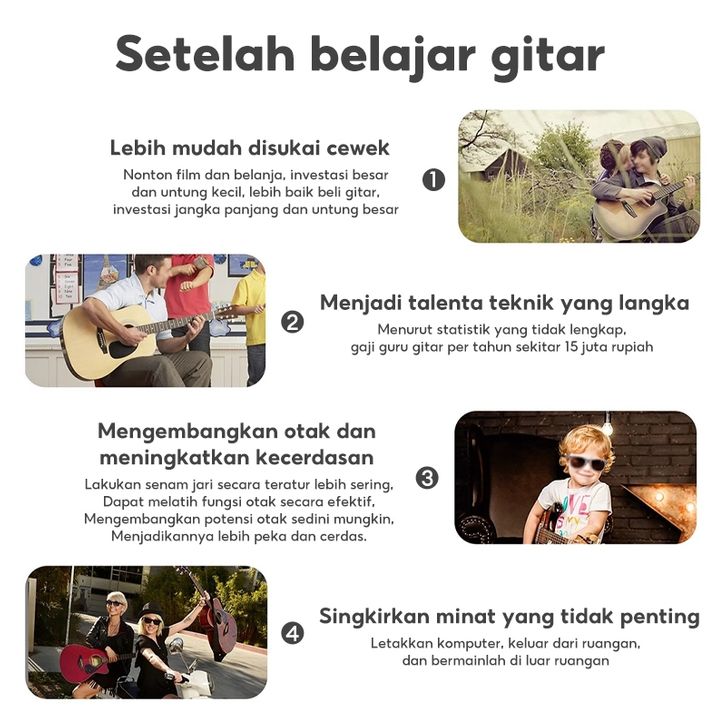 Setelah belajar gitar

Lebih mudah disukai cewek
Nonton film dan belanja, investasi besar dan untung kecil, lebih baik beli gitar, investasi jangka panjang dan untung besar

1

2

Menjadi talenta teknik yang langka
Menurut statistik yang tidak lengkap, gaji guru gitar per tahun sekitar 15 juta rupiah

Mengembangkan otak dan meningkatkan kecerdasan
Lakukan senam jari secara teratur lebih sering, Dapat melatih fungsi otak secara efektif, Mengembangkan potensi otak sedini mungkin, Menjadikannya lebih peka dan cerdas.

3

4

Singkirkan minat yang tidak penting
Letakkan komputer, keluar dari ruangan, dan bermainlah di luar ruangan